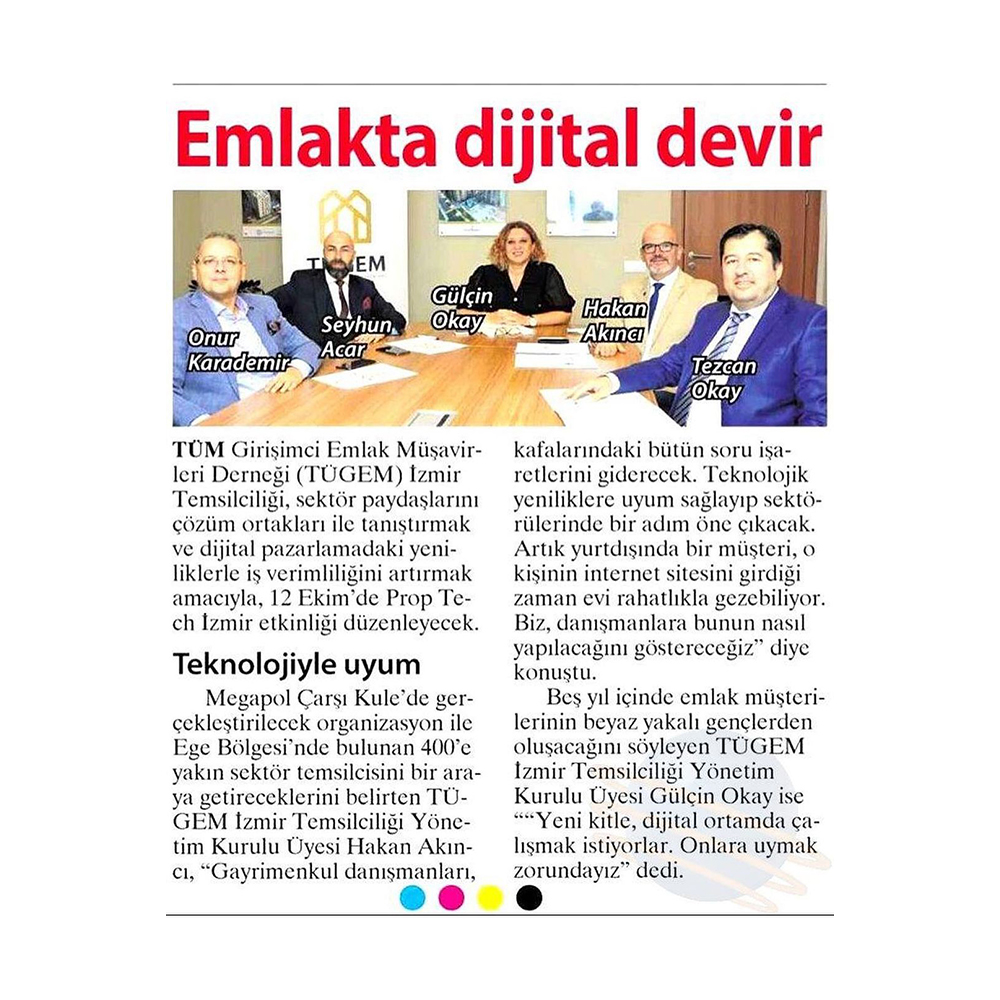 Emlakta dijital devir

TÜGEM

Onur Karademir

Seyhun Acar

Gülçin Okay

Hakan Akıncı

Tezcan Okay

TÜM Girişimci Emlak Müşavirleri Derneği (TÜGEM) İzmir Temsilciliği, sektör paydaşlarını çözüm ortakları ile tanıştırmak ve dijital pazarlamadaki yeniliklerle iş verimliliğini artırmak amacıyla, 12 Ekim'de Prop Tech İzmir etkinliği düzenleyecek.

Teknolojiyle uyum

Megapol Çarşı Kule'de gerçekleştirilecek organizasyon ile Ege Bölgesi'nde bulunan 400'e yakın sektör temsilcisini bir araya getireceklerini belirten TÜGEM İzmir Temsilciliği Yönetim Kurulu Üyesi Hakan Akıncı, "Gayrimenkul danışmanları, kafalarındaki bütün soru işaretlerini giderecek. Teknolojik yeniliklere uyum sağlayıp sektörülerinde bir adım öne çıkacak. Artık yurtdışında bir müşteri, o kişinin internet sitesini girdiği zaman evi rahatlıkla gezebiliyor. Biz, danışmanlara bunun nasıl yapılacağını göstereceğiz" diye konuştu.

Beş yıl içinde emlak müşterilerinin beyaz yakalı gençlerden oluşacağını söyleyen TÜGEM İzmir Temsilciliği Yönetim Kurulu Üyesi Gülçin Okay ise ""Yeni kitle, dijital ortamda çalışmak istiyorlar. Onlara uymak zorundayız" dedi.